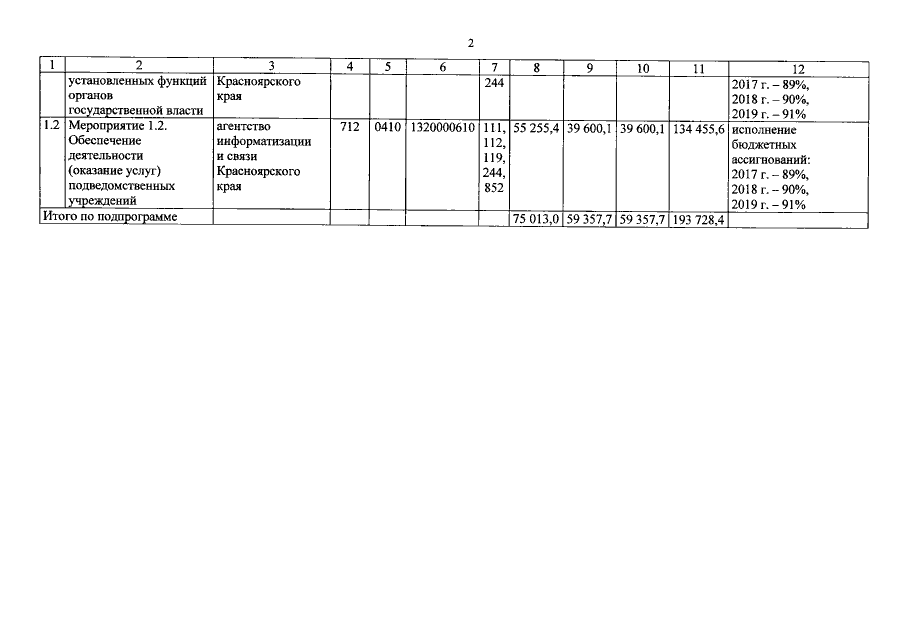 2

| 1 | 2 | 3 | 4 | 5 | 6 | 7 | 8 | 9 | 10 | 11 | 12 |
|---|---|---|---|---|---|---|---|---|---|---|---|
| | установленных функций органов государственной власти | Красноярского края | | | | 244 | | | | | 2017 г. – 89%, 2018 г. – 90%, 2019 г. – 91% |
| 1.2 | Мероприятие 1.2. Обеспечение деятельности (оказание услуг) подведомственных учреждений | агентство информатизации и связи Красноярского края | 712 | 0410 | 1320000610 | 111, 112, 119, 244, 852 | 55 255,4 | 39 600,1 | 39 600,1 | 134 455,6 | исполнение бюджетных ассигнований: 2017 г. – 89%, 2018 г. – 90%, 2019 г. – 91% |
| Итого по подпрограмме | | | | | | | 75 013,0 | 59 357,7 | 59 357,7 | 193 728,4 | |